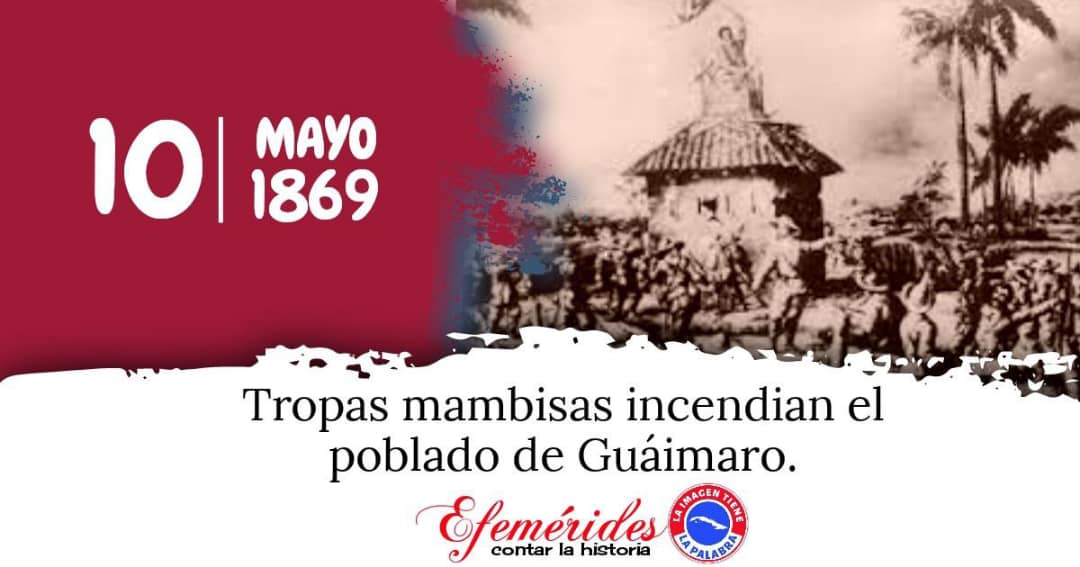 10 | MAYO 1869

Tropas mambisas incendian el poblado de Guáimaro.

Efemérides
contar la historia

LA IMAGEN TIENE LA PALABRA